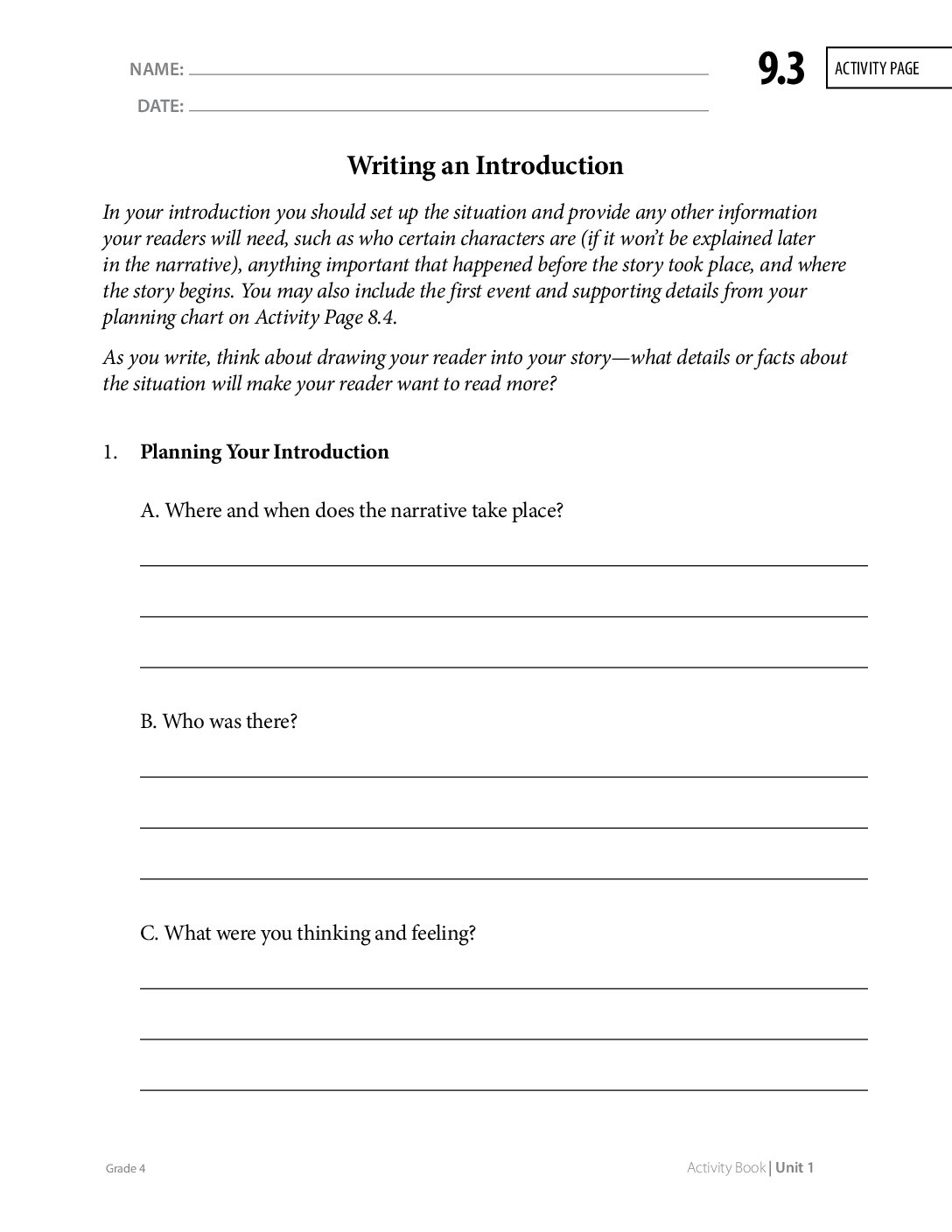 NAME: ____

DATE: ____

9.3 ACTIVITY PAGE

Writing an Introduction

In your introduction you should set up the situation and provide any other information your readers will need, such as who certain characters are (if it won't be explained later in the narrative), anything important that happened before the story took place, and where the story begins. You may also include the first event and supporting details from your planning chart on Activity Page 8.4.

As you write, think about drawing your reader into your story—what details or facts about the situation will make your reader want to read more?

1. Planning Your Introduction

A. Where and when does the narrative take place?

____

____

____

B. Who was there?

____

____

____

C. What were you thinking and feeling?

____

____

____

Grade 4

Activity Book | Unit 1